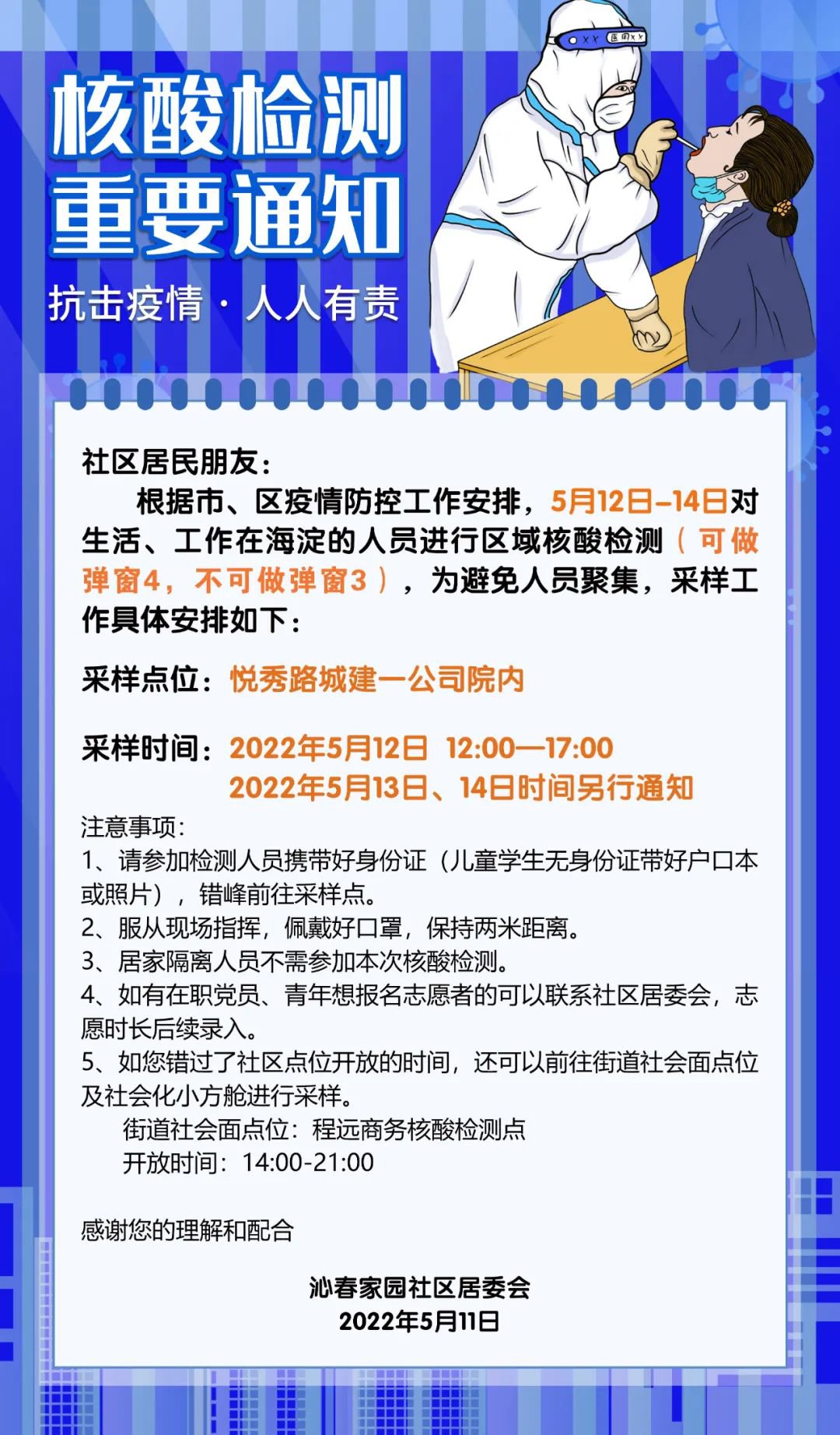 核酸检测
重要通知

抗击疫情·人人有责

社区居民朋友：

根据市、区疫情防控工作安排，5月12日–14日对生活、工作在海淀的人员进行区域核酸检测（可做弹窗4，不可做弹窗3），为避免人员聚集，采样工作具体安排如下：

采样点位：悦秀路城建一公司院内

采样时间：2022年5月12日 12:00—17:00
2022年5月13日、14日时间另行通知

注意事项：
1、请参加检测人员携带好身份证（儿童学生无身份证带好户口本或照片），错峰前往采样点。
2、服从现场指挥，佩戴好口罩，保持两米距离。
3、居家隔离人员不需参加本次核酸检测。
4、如有在职党员、青年想报名志愿者的可以联系社区居委会，志愿时长后续录入。
5、如您错过了社区点位开放的时间，还可以前往街道社会面点位及社会化小方舱进行采样。
街道社会面点位：程远商务核酸检测点
开放时间：14:00-21:00

感谢您的理解和配合

沁春家园社区居委会
2022年5月11日